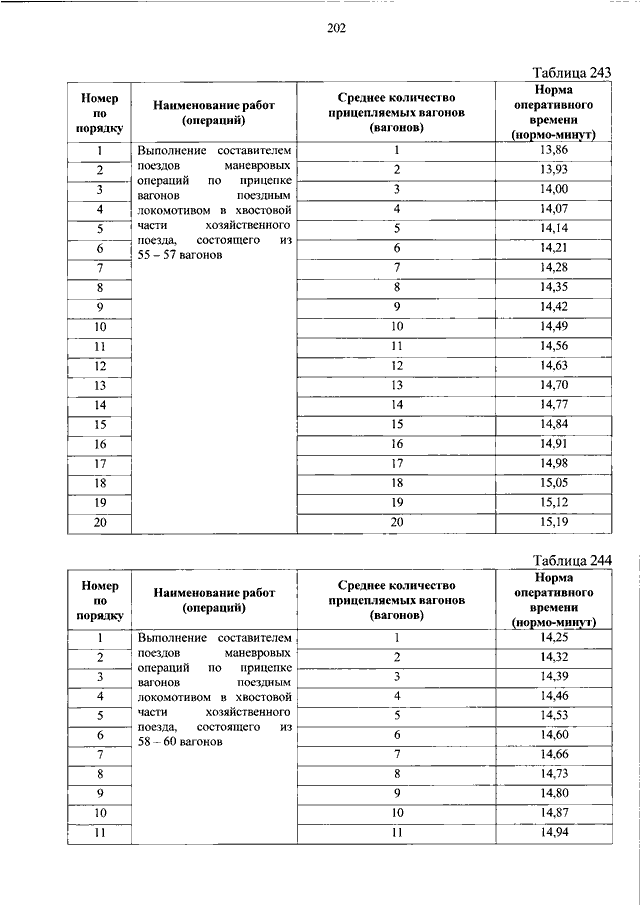 202

Таблица 243

| Номер по порядку | Наименование работ (операций) | Среднее количество прицепляемых вагонов (вагонов) | Норма оперативного времени (нормо-минут) |
|---|---|---|---|
| 1 | Выполнение составителем поездов маневровых операций по прицепке вагонов поездным локомотивом в хвостовой части хозяйственного поезда, состоящего из 55 – 57 вагонов | 1 | 13,86 |
| 2 | | 2 | 13,93 |
| 3 | | 3 | 14,00 |
| 4 | | 4 | 14,07 |
| 5 | | 5 | 14,14 |
| 6 | | 6 | 14,21 |
| 7 | | 7 | 14,28 |
| 8 | | 8 | 14,35 |
| 9 | | 9 | 14,42 |
| 10 | | 10 | 14,49 |
| 11 | | 11 | 14,56 |
| 12 | | 12 | 14,63 |
| 13 | | 13 | 14,70 |
| 14 | | 14 | 14,77 |
| 15 | | 15 | 14,84 |
| 16 | | 16 | 14,91 |
| 17 | | 17 | 14,98 |
| 18 | | 18 | 15,05 |
| 19 | | 19 | 15,12 |
| 20 | | 20 | 15,19 |

Таблица 244

| Номер по порядку | Наименование работ (операций) | Среднее количество прицепляемых вагонов (вагонов) | Норма оперативного времени (нормо-минут) |
|---|---|---|---|
| 1 | Выполнение составителем поездов маневровых операций по прицепке вагонов поездным локомотивом в хвостовой части хозяйственного поезда, состоящего из 58 – 60 вагонов | 1 | 14,25 |
| 2 | | 2 | 14,32 |
| 3 | | 3 | 14,39 |
| 4 | | 4 | 14,46 |
| 5 | | 5 | 14,53 |
| 6 | | 6 | 14,60 |
| 7 | | 7 | 14,66 |
| 8 | | 8 | 14,73 |
| 9 | | 9 | 14,80 |
| 10 | | 10 | 14,87 |
| 11 | | 11 | 14,94 |